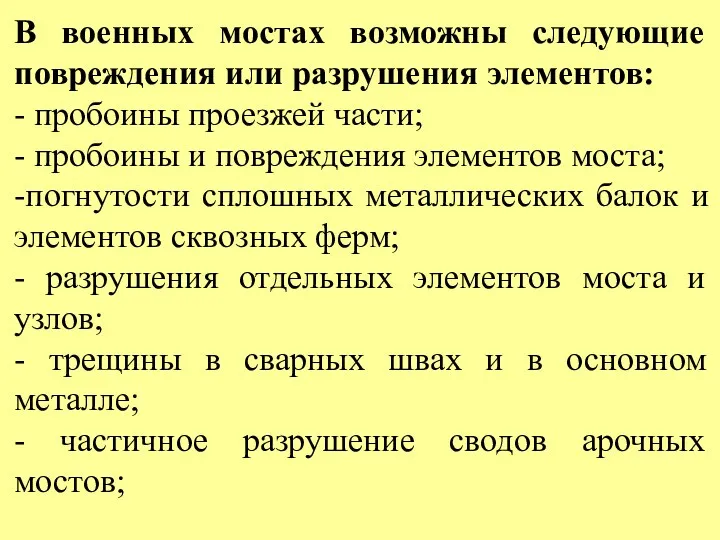 В военных мостах возможны следующие повреждения или разрушения элементов:
- пробоины проезжей части;
- пробоины и повреждения элементов моста;
-погнутости сплошных металлических балок и элементов сквозных ферм;
- разрушения отдельных элементов моста и узлов;
- трещины в сварных швах и в основном металле;
- частичное разрушение сводов арочных мостов;